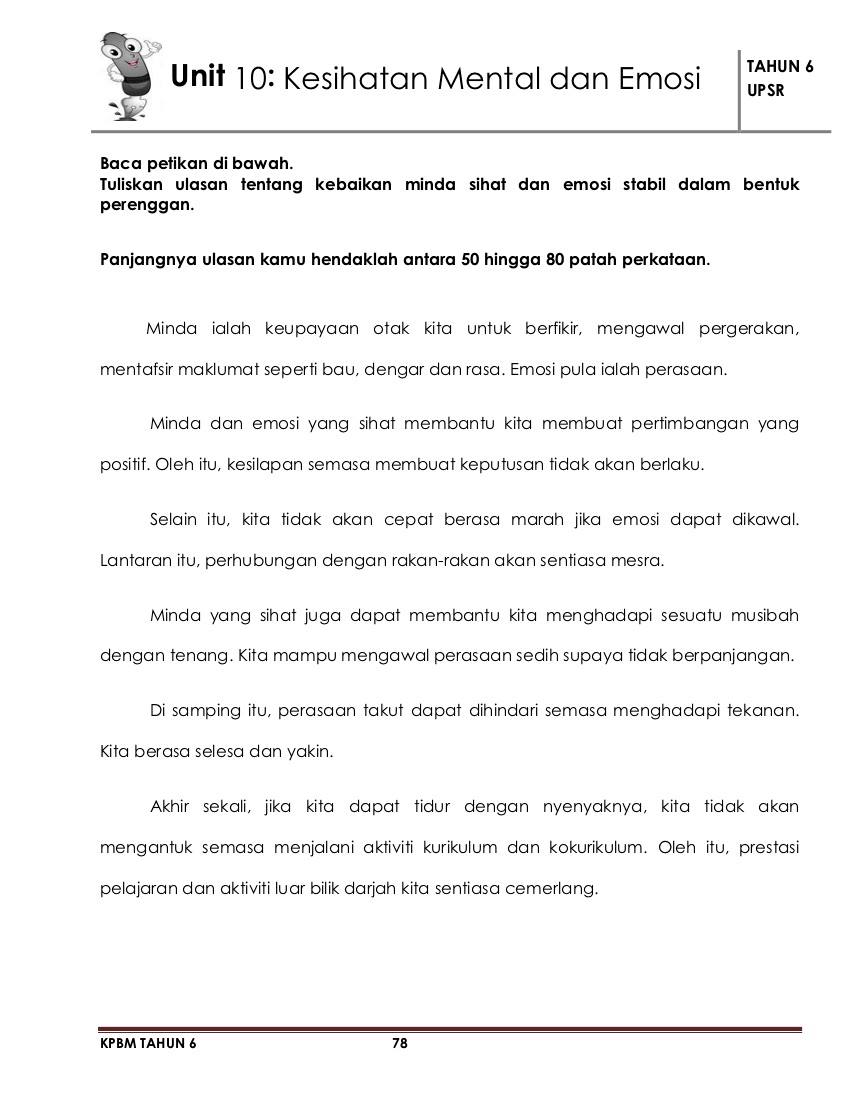 Unit 10: Kesihatan Mental dan Emosi

TAHUN 6
UPSR

Baca petikan di bawah.
Tuliskan ulasan tentang kebaikan minda sihat dan emosi stabil dalam bentuk perenggan.

Panjangnya ulasan kamu hendaklah antara 50 hingga 80 patah perkataan.

Minda ialah keupayaan otak kita untuk berfikir, mengawal pergerakan, mentafsir maklumat seperti bau, dengar dan rasa. Emosi pula ialah perasaan.

Minda dan emosi yang sihat membantu kita membuat pertimbangan yang positif. Oleh itu, kesilapan semasa membuat keputusan tidak akan berlaku.

Selain itu, kita tidak akan cepat berasa marah jika emosi dapat dikawal. Lantaran itu, perhubungan dengan rakan-rakan akan sentiasa mesra.

Minda yang sihat juga dapat membantu kita menghadapi sesuatu musibah dengan tenang. Kita mampu mengawal perasaan sedih supaya tidak berpanjangan.

Di samping itu, perasaan takut dapat dihindari semasa menghadapi tekanan. Kita berasa selesa dan yakin.

Akhir sekali, jika kita dapat tidur dengan nyenyaknya, kita tidak akan mengantuk semasa menjalani aktiviti kurikulum dan kokurikulum. Oleh itu, prestasi pelajaran dan aktiviti luar bilik darjah kita sentiasa cemerlang.

KPBM TAHUN 6 78